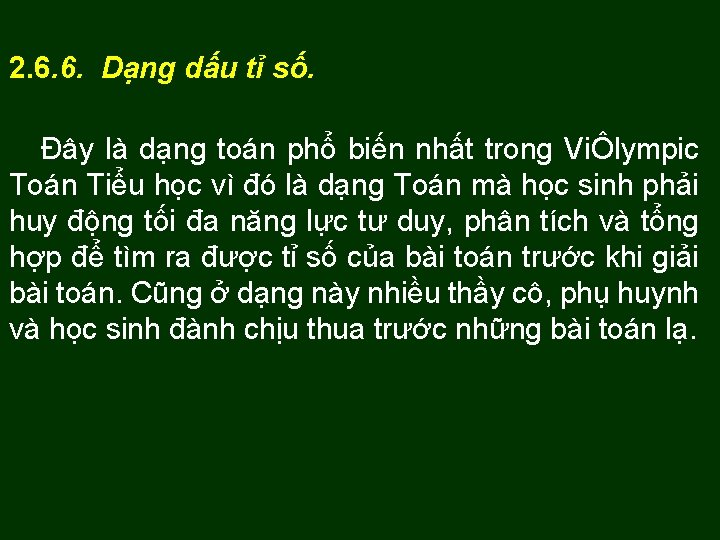 2.6.6. Dạng dấu tỉ số.

Đây là dạng toán phổ biến nhất trong ViÔlympic Toán Tiểu học vì đó là dạng Toán mà học sinh phải huy động tối đa năng lực tư duy, phân tích và tổng hợp để tìm ra được tỉ số của bài toán trước khi giải bài toán. Cũng ở dạng này nhiều thầy cô, phụ huynh và học sinh đành chịu thua trước những bài toán lạ.